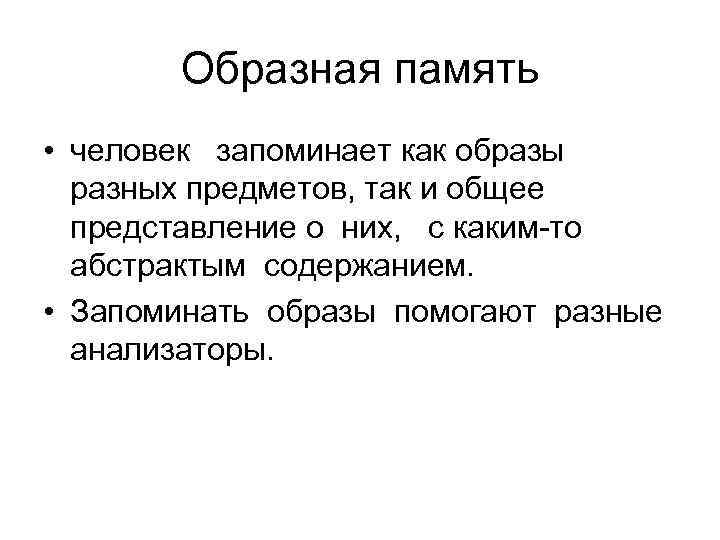 Образная память

• человек запоминает как образы разных предметов, так и общее представление о них, с каким-то абстрактым содержанием.
• Запоминать образы помогают разные анализаторы.